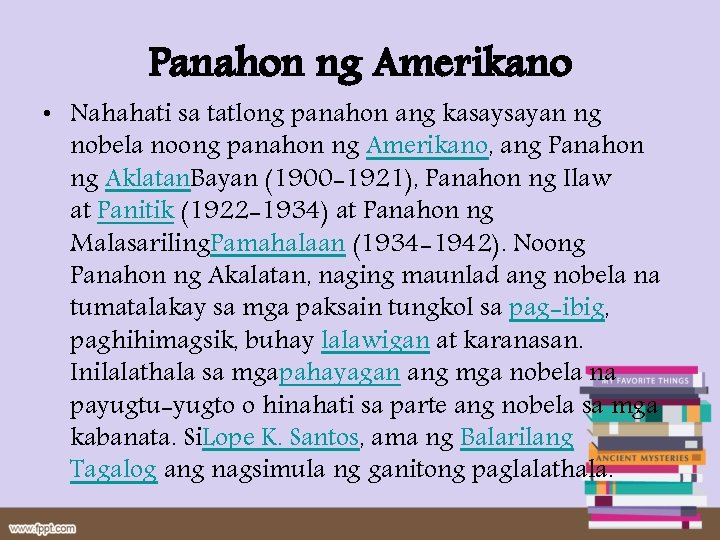 Panahon ng Amerikano

• Nahahati sa tatlong panahon ang kasaysayan ng nobela noong panahon ng Amerikano, ang Panahon ng AklatanBayan (1900-1921), Panahon ng Ilaw at Panitik (1922-1934) at Panahon ng MalasarilingPamahalaan (1934-1942). Noong Panahon ng Akalatan, naging maunlad ang nobela na tumatalakay sa mga paksain tungkol sa pag-ibig, paghihimagsik, buhay lalawigan at karanasan. Inilalathala sa mgapahayagan ang mga nobela na payugtu-yugto o hinahati sa parte ang nobela sa mga kabanata. SiLope K. Santos, ama ng Balarilang Tagalog ang nagsimula ng ganitong paglalathala.

MY FAVORITE THINGS

ANCIENT MYSTERIES

www.fppt.com